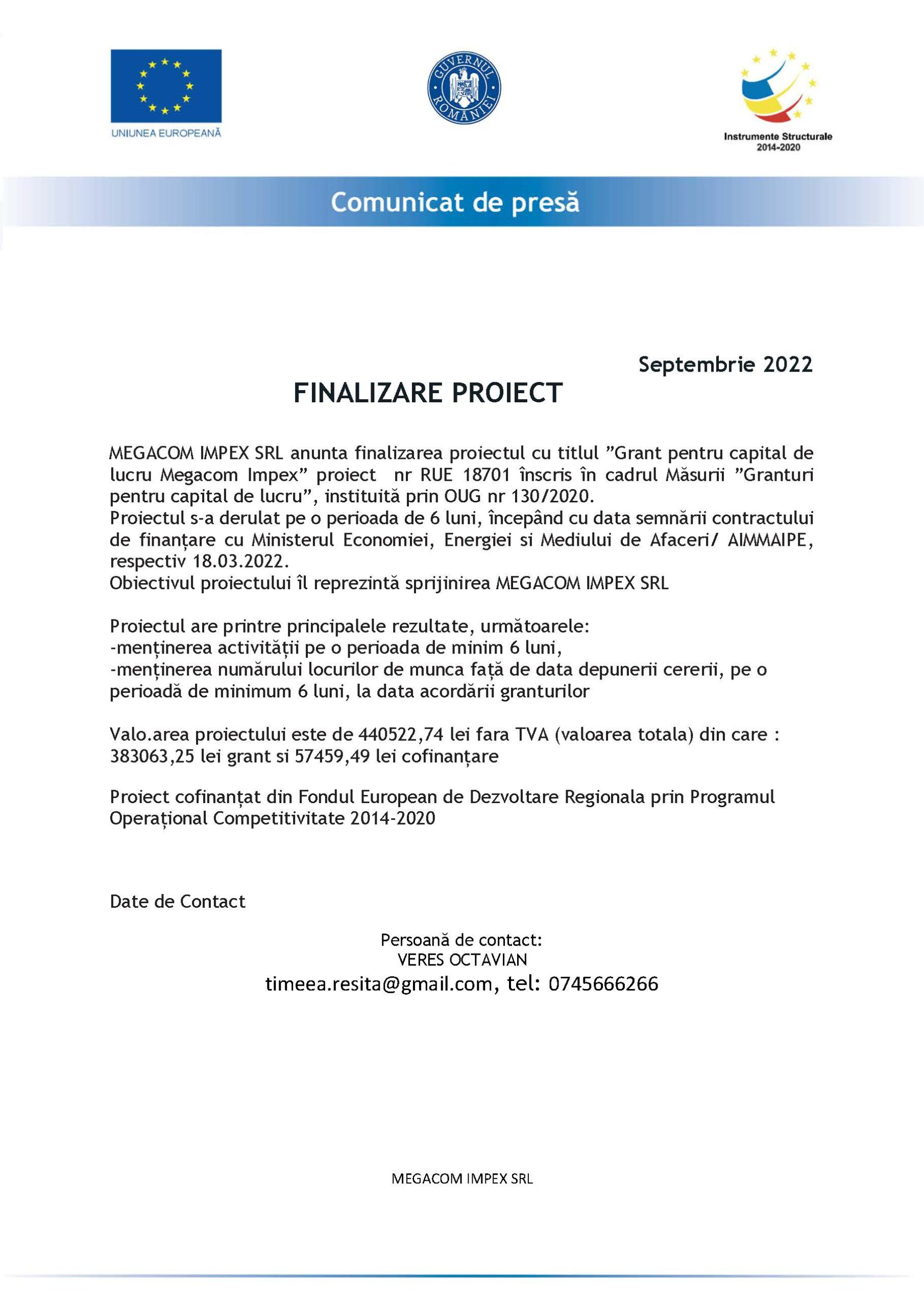 UNIUNEA EUROPEANĂ

GUVERNUL ROMÂNIEI

Instrumente Structurale 2014-2020

Comunicat de presă

Septembrie 2022

FINALIZARE PROIECT

MEGACOM IMPEX SRL anunta finalizarea proiectul cu titlul ”Grant pentru capital de lucru Megacom Impex” proiect nr RUE 18701 înscris în cadrul Măsurii ”Granturi pentru capital de lucru”, instituită prin OUG nr 130/2020.
Proiectul s-a derulat pe o perioada de 6 luni, începând cu data semnării contractului de finanțare cu Ministerul Economiei, Energiei si Mediului de Afaceri/ AIMMAIPE, respectiv 18.03.2022.
Obiectivul proiectului îl reprezintă sprijinirea MEGACOM IMPEX SRL

Proiectul are printre principalele rezultate, următoarele:
-menținerea activității pe o perioada de minim 6 luni,
-menținerea numărului locurilor de munca față de data depunerii cererii, pe o perioadă de minimum 6 luni, la data acordării granturilor

Valo.area proiectului este de 440522,74 lei fara TVA (valoarea totala) din care : 383063,25 lei grant si 57459,49 lei cofinanțare

Proiect cofinanțat din Fondul European de Dezvoltare Regionala prin Programul Operațional Competitivitate 2014-2020

Date de Contact

Persoană de contact:
VERES OCTAVIAN
timeea.resita@gmail.com, tel: 0745666266

MEGACOM IMPEX SRL